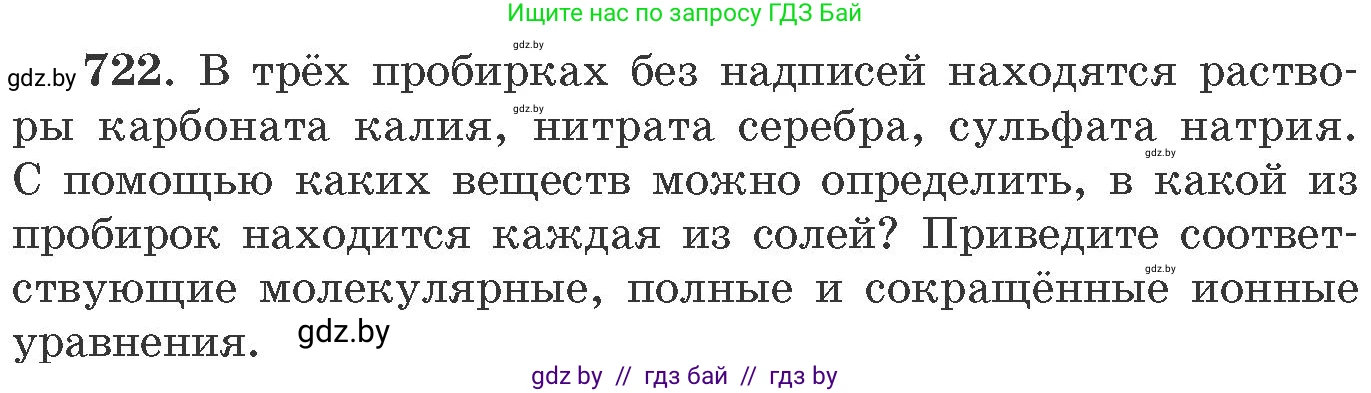 Ищите нас по запросу ГДЗ Бай

gdz.by

gdz.by 722. В трёх пробирках без надписей находятся растворы карбоната калия, нитрата серебра, сульфата натрия. С помощью каких веществ можно определить, в какой из пробирок находится каждая из солей? Приведите соответствующие молекулярные, полные и сокращённые ионные уравнения. gdz.by

gdz.by

gdz.by

gdz.by

gdz by // гдз бай // гдз by